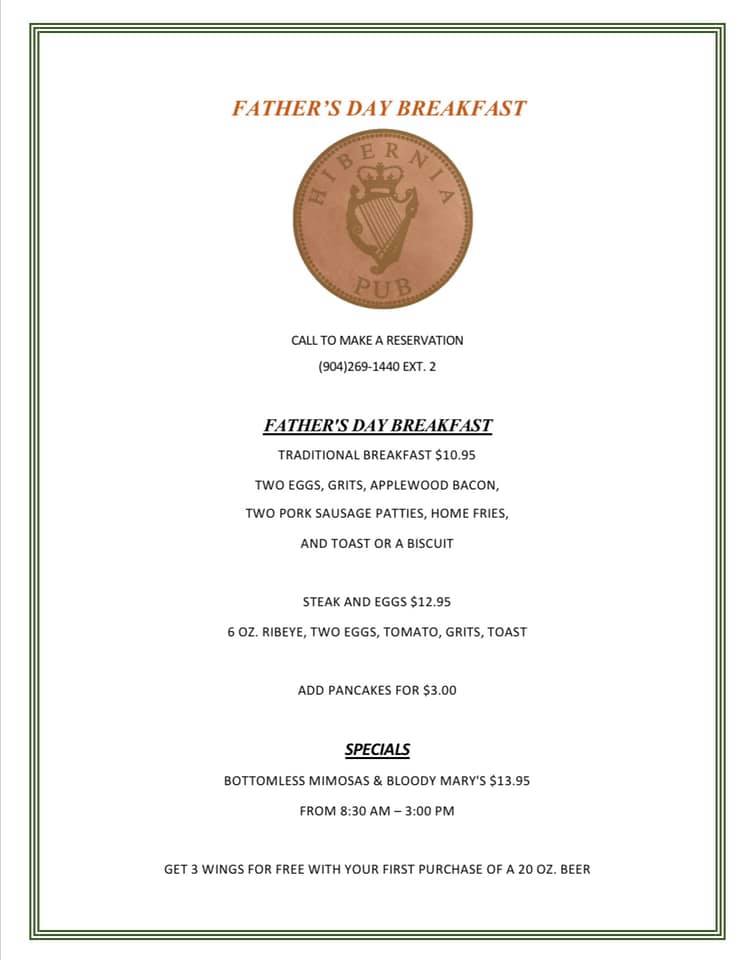 FATHER'S DAY BREAKFAST

HIBERNIA
PUB

CALL TO MAKE A RESERVATION
(904)269-1440 EXT. 2

FATHER'S DAY BREAKFAST

TRADITIONAL BREAKFAST \$10.95
TWO EGGS, GRITS, APPLEWOOD BACON,
TWO PORK SAUSAGE PATTIES, HOME FRIES,
AND TOAST OR A BISCUIT

STEAK AND EGGS \$12.95
6 OZ. RIBEYE, TWO EGGS, TOMATO, GRITS, TOAST

ADD PANCAKES FOR \$3.00

SPECIALS

BOTTOMLESS MIMOSAS & BLOODY MARY'S \$13.95
FROM 8:30 AM – 3:00 PM

GET 3 WINGS FOR FREE WITH YOUR FIRST PURCHASE OF A 20 OZ. BEER